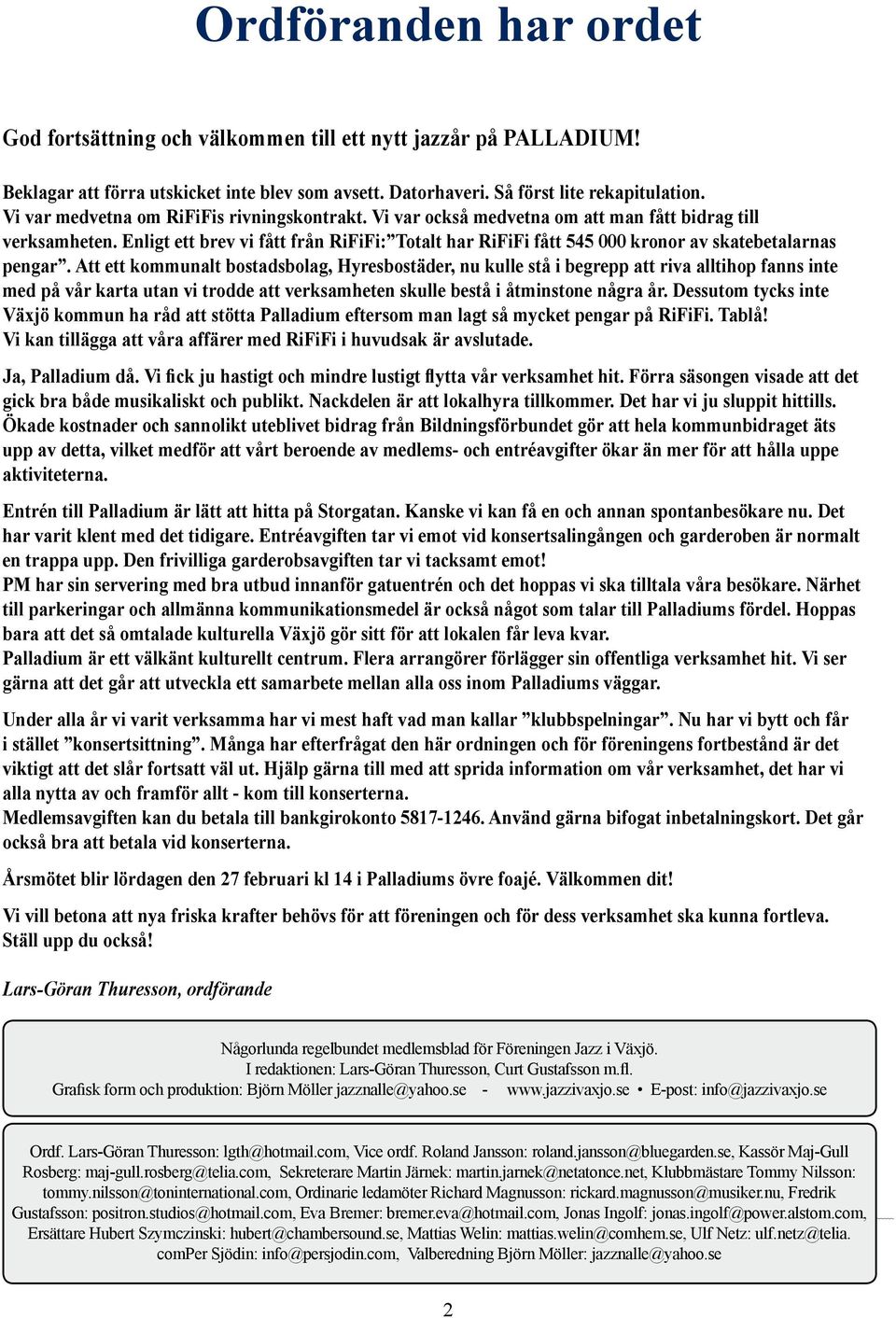 Ordföranden har ordet

God fortsättning och välkommen till ett nytt jazzår på PALLADIUM!

Beklagar att förra utskicket inte blev som avsett. Datorhaveri. Så först lite rekapitulation. Vi var medvetna om RiFiFis rivningskontrakt. Vi var också medvetna om att man fått bidrag till verksamheten. Enligt ett brev vi fått från RiFiFi:”Totalt har RiFiFi fått 545 000 kronor av skatebetalarnas pengar”. Att ett kommunalt bostadsbolag, Hyresbostäder, nu kulle stå i begrepp att riva alltihop fanns inte med på vår karta utan vi trodde att verksamheten skulle bestå i åtminstone några år. Dessutom tycks inte Växjö kommun ha råd att stötta Palladium eftersom man lagt så mycket pengar på RiFiFi. Tablå! Vi kan tillägga att våra affärer med RiFiFi i huvudsak är avslutade.

Ja, Palladium då. Vi fick ju hastigt och mindre lustigt flytta vår verksamhet hit. Förra säsongen visade att det gick bra både musikaliskt och publikt. Nackdelen är att lokalhyra tillkommer. Det har vi ju sluppit hittills. Ökade kostnader och sannolikt uteblivet bidrag från Bildningsförbundet gör att hela kommunbidraget äts upp av detta, vilket medför att vårt beroende av medlems- och entréavgifter ökar än mer för att hålla uppe aktiviteterna.

Entrén till Palladium är lätt att hitta på Storgatan. Kanske vi kan få en och annan spontanbesökare nu. Det har varit klent med det tidigare. Entréavgiften tar vi emot vid konsertsalingången och garderoben är normalt en trappa upp. Den frivilliga garderobsavgiften tar vi tacksamt emot!
PM har sin servering med bra utbud innanför gatuentrén och det hoppas vi ska tilltala våra besökare. Närhet till parkeringar och allmänna kommunikationsmedel är också något som talar till Palladiums fördel. Hoppas bara att det så omtalade kulturella Växjö gör sitt för att lokalen får leva kvar.
Palladium är ett välkänt kulturellt centrum. Flera arrangörer förlägger sin offentliga verksamhet hit. Vi ser gärna att det går att utveckla ett samarbete mellan alla oss inom Palladiums väggar.

Under alla år vi varit verksamma har vi mest haft vad man kallar ”klubbspelningar”. Nu har vi bytt och får i stället ”konsertsittning”. Många har efterfrågat den här ordningen och för föreningens fortbestånd är det viktigt att det slår fortsatt väl ut. Hjälp gärna till med att sprida information om vår verksamhet, det har vi alla nytta av och framför allt - kom till konserterna.
Medlemsavgiften kan du betala till bankgirokonto 5817-1246. Använd gärna bifogat inbetalningskort. Det går också bra att betala vid konserterna.

Årsmötet blir lördagen den 27 februari kl 14 i Palladiums övre foajé. Välkommen dit!

Vi vill betona att nya friska krafter behövs för att föreningen och för dess verksamhet ska kunna fortleva. Ställ upp du också!

Lars-Göran Thuresson, ordförande

Någorlunda regelbundet medlemsblad för Föreningen Jazz i Växjö.
I redaktionen: Lars-Göran Thuresson, Curt Gustafsson m.fl.
Grafisk form och produktion: Björn Möller jazznalle@yahoo.se - www.jazzivaxjo.se • E-post: info@jazzivaxjo.se

Ordf. Lars-Göran Thuresson: lgth@hotmail.com, Vice ordf. Roland Jansson: roland.jansson@bluegarden.se, Kassör Maj-Gull Rosberg: maj-gull.rosberg@telia.com, Sekreterare Martin Järnek: martin.jarnek@netatonce.net, Klubbmästare Tommy Nilsson: tommy.nilsson@toninternational.com, Ordinarie ledamöter Richard Magnusson: rickard.magnusson@musiker.nu, Fredrik Gustafsson: positron.studios@hotmail.com, Eva Bremer: bremer.eva@hotmail.com, Jonas Ingolf: jonas.ingolf@power.alstom.com, Ersättare Hubert Szymczinski: hubert@chambersound.se, Mattias Welin: mattias.welin@comhem.se, Ulf Netz: ulf.netz@telia.comPer Sjödin: info@persjodin.com, Valberedning Björn Möller: jazznalle@yahoo.se

2